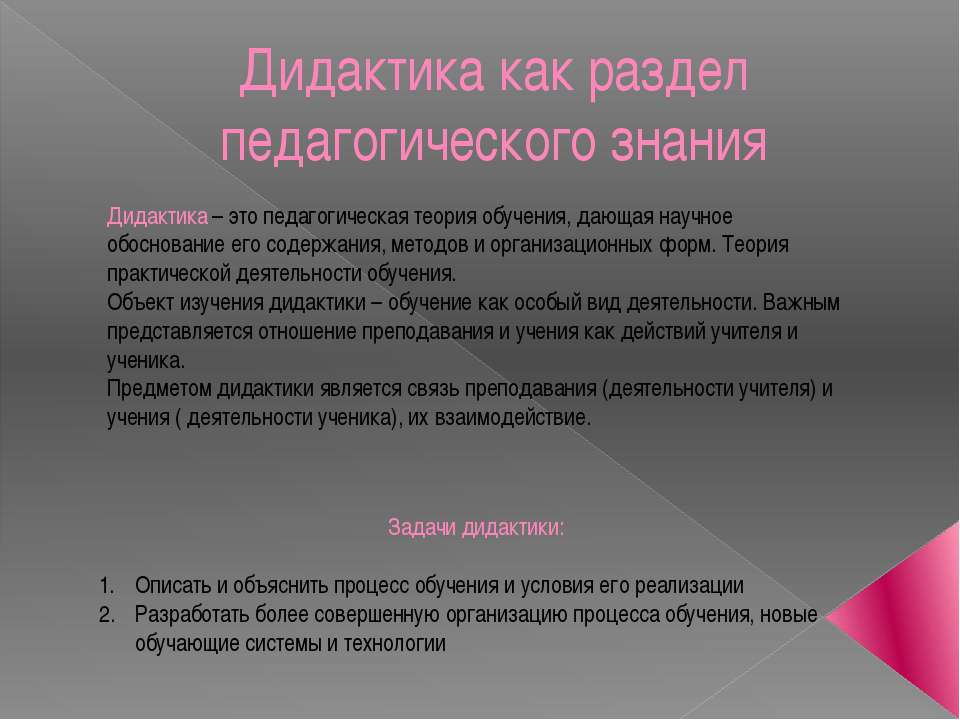 Дидактика как раздел педагогического знания

Дидактика – это педагогическая теория обучения, дающая научное обоснование его содержания, методов и организационных форм. Теория практической деятельности обучения.
Объект изучения дидактики – обучение как особый вид деятельности. Важным представляется отношение преподавания и учения как действий учителя и ученика.
Предметом дидактики является связь преподавания (деятельности учителя) и учения ( деятельности ученика), их взаимодействие.

Задачи дидактики:

1. Описать и объяснить процесс обучения и условия его реализации
2. Разработать более совершенную организацию процесса обучения, новые обучающие системы и технологии